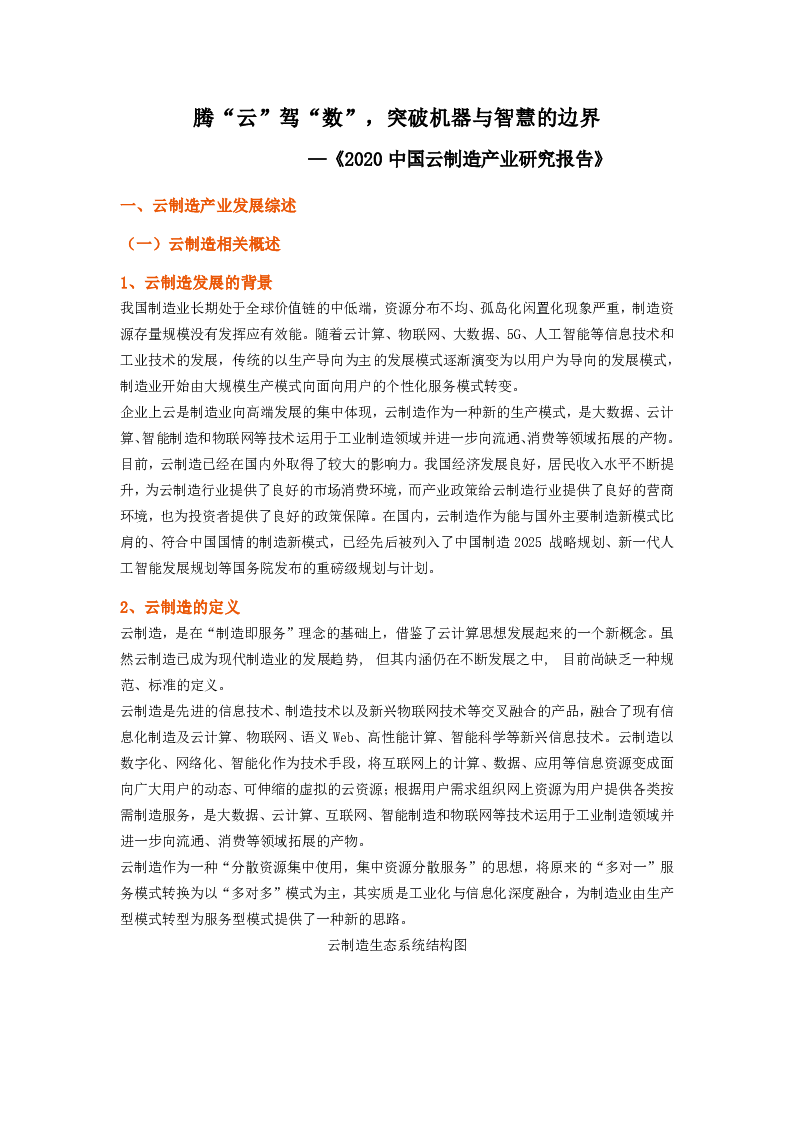 腾“云”驾“数”，突破机器与智慧的边界

—《2020中国云制造产业研究报告》

一、云制造产业发展综述

（一）云制造相关概述

1、云制造发展的背景

我国制造业长期处于全球价值链的中低端，资源分布不均、孤岛化闲置化现象严重，制造资源存量规模没有发挥应有效能。随着云计算、物联网、大数据、5G、人工智能等信息技术和工业技术的发展，传统的以生产导向为主的发展模式逐渐演变为以用户为导向的发展模式，制造业开始由大规模生产模式向面向用户的个性化服务模式转变。

企业上云是制造业向高端发展的集中体现，云制造作为一种新的生产模式，是大数据、云计算、智能制造和物联网等技术运用于工业制造领域并进一步向流通、消费等领域拓展的产物。目前，云制造已经在国内外取得了较大的影响力。我国经济发展良好，居民收入水平不断提升，为云制造行业提供了良好的市场消费环境，而产业政策给云制造行业提供了良好的营商环境，也为投资者提供了良好的政策保障。在国内，云制造作为能与国外主要制造新模式比肩的、符合中国国情的制造新模式，已经先后被列入了中国制造2025战略规划、新一代人工智能发展规划等国务院发布的重磅级规划与计划。

2、云制造的定义

云制造，是在“制造即服务”理念的基础上，借鉴了云计算思想发展起来的一个新概念。虽然云制造已成为现代制造业的发展趋势，但其内涵仍在不断发展之中，目前尚缺乏一种规范、标准的定义。

云制造是先进的信息技术、制造技术以及新兴物联网技术等交叉融合的产品，融合了现有信息化制造及云计算、物联网、语义Web、高性能计算、智能科学等新兴信息技术。云制造以数字化、网络化、智能化作为技术手段，将互联网上的计算、数据、应用等信息资源变成面向广大用户的动态、可伸缩的虚拟的云资源；根据用户需求组织网上资源为用户提供各类按需制造服务，是大数据、云计算、互联网、智能制造和物联网等技术运用于工业制造领域并进一步向流通、消费等领域拓展的产物。

云制造作为一种“分散资源集中使用，集中资源分散服务”的思想，将原来的“多对一”服务模式转换为以“多对多”模式为主，其实质是工业化与信息化深度融合，为制造业由生产型模式转型为服务型模式提供了一种新的思路。

云制造生态系统结构图